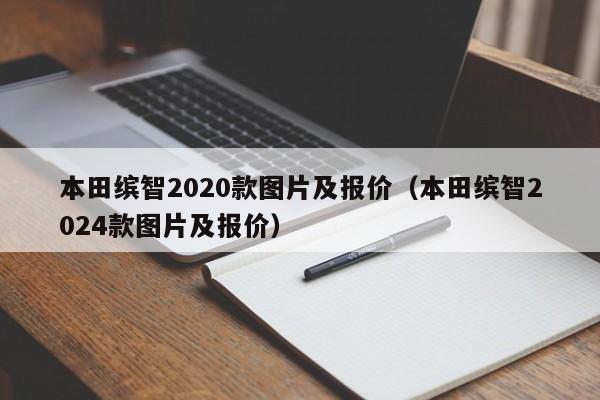 本田缤智2020款图片及报价（本田缤智2024款图片及报价）